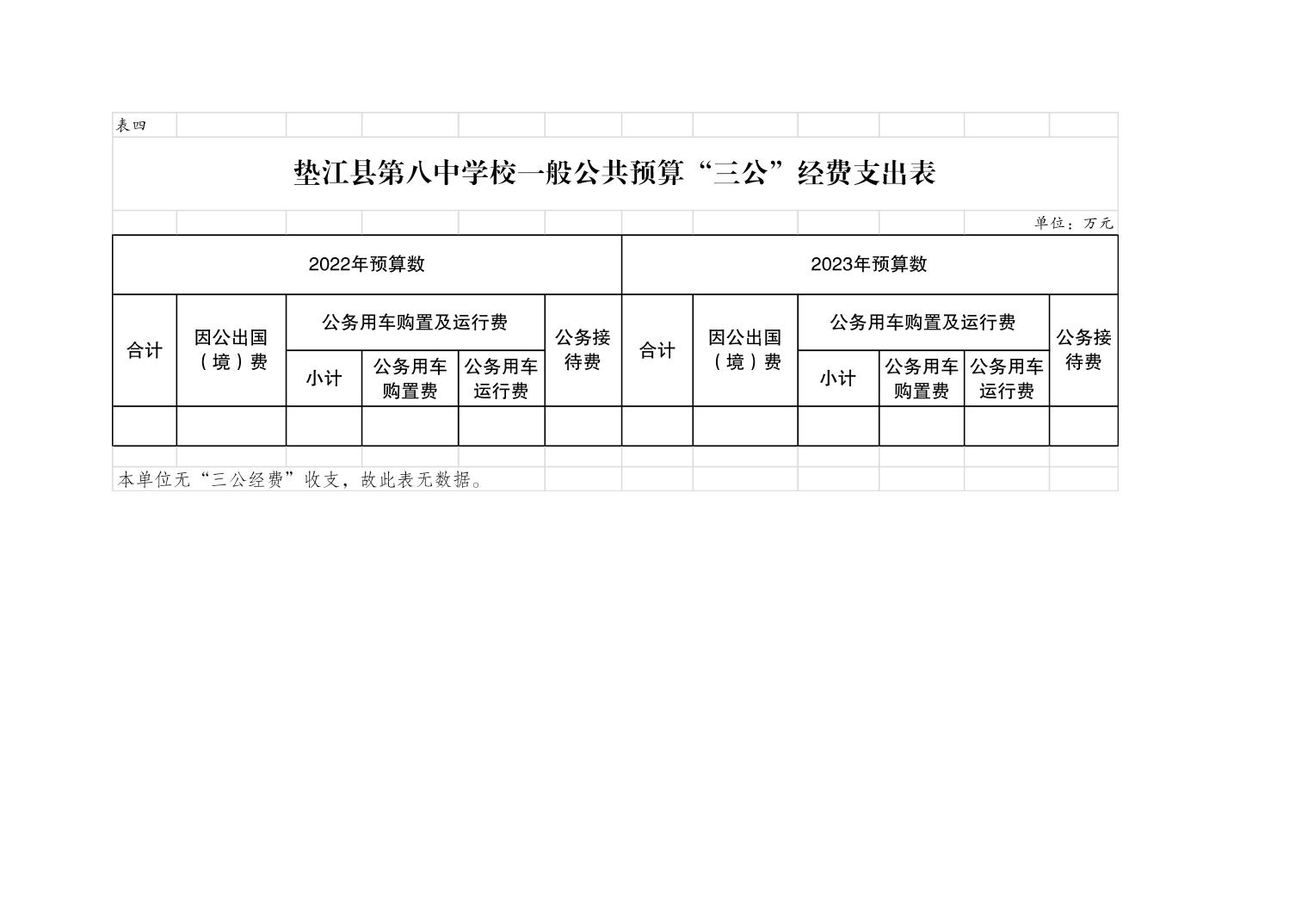 表四

垫江县第八中学校一般公共预算“三公”经费支出表

单位：万元

| 2022年预算数 | | | | | | 2023年预算数 | | | | | |
|---|---|---|---|---|---|---|---|---|---|---|---|
| 合计 | 因公出国（境）费 | 公务用车购置及运行费 | | | 公务接待费 | 合计 | 因公出国（境）费 | 公务用车购置及运行费 | | | 公务接待费 |
| | | 小计 | 公务用车购置费 | 公务用车运行费 | | | | 小计 | 公务用车购置费 | 公务用车运行费 | |
| | | | | | | | | | | | |

本单位无“三公经费”收支，故此表无数据。